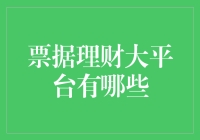 票据理财大平台有哪些